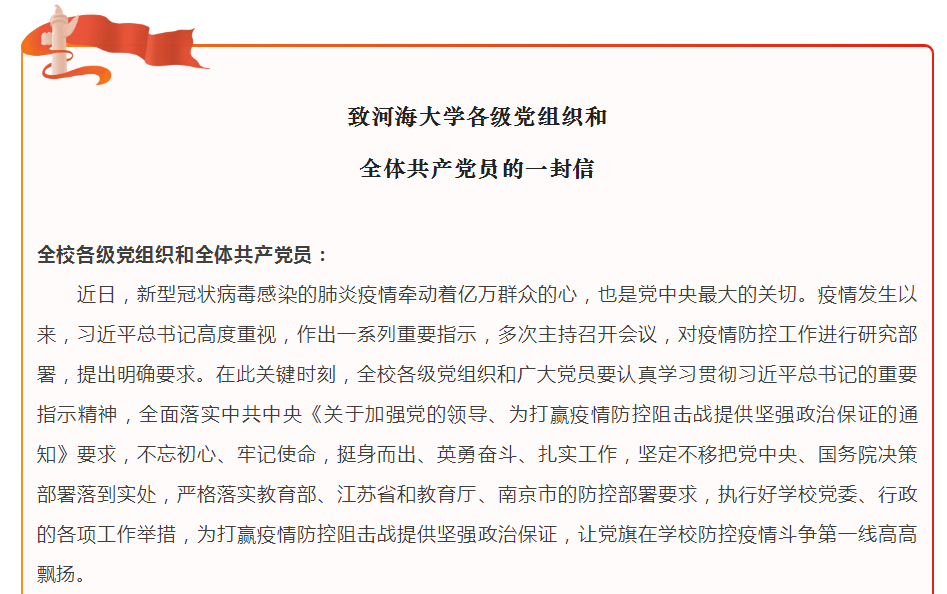 致河海大学各级党组织和

全体共产党员的一封信

全校各级党组织和全体共产党员：

近日，新型冠状病毒感染的肺炎疫情牵动着亿万群众的心，也是党中央最大的关切。疫情发生以来，习近平总书记高度重视，作出一系列重要指示，多次主持召开会议，对疫情防控工作进行研究部署，提出明确要求。在此关键时刻，全校各级党组织和广大党员要认真学习贯彻习近平总书记的重要指示精神，全面落实中共中央《关于加强党的领导、为打赢疫情防控阻击战提供坚强政治保证的通知》要求，不忘初心、牢记使命，挺身而出、英勇奋斗、扎实工作，坚定不移把党中央、国务院决策部署落到实处，严格落实教育部、江苏省和教育厅、南京市的防控部署要求，执行好学校党委、行政的各项工作举措，为打赢疫情防控阻击战提供坚强政治保证，让党旗在学校防控疫情斗争第一线高高飘扬。